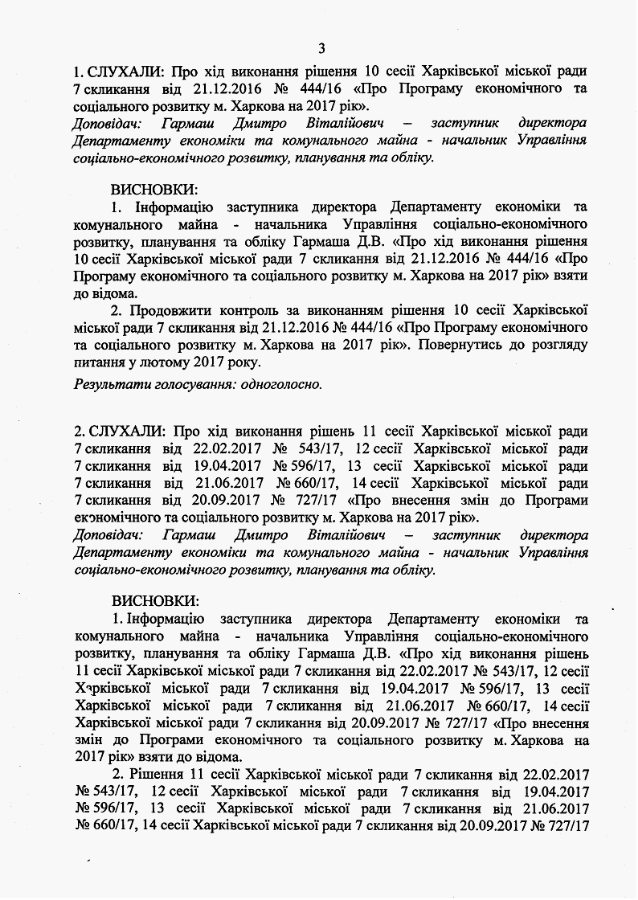 3

1. СЛУХАЛИ: Про хід виконання рішення 10 сесії Харківської міської ради 7 скликання від 21.12.2016 № 444/16 «Про Програму економічного та соціального розвитку м. Харкова на 2017 рік».
Доповідач: Гармаш Дмитро Віталійович – заступник директора Департаменту економіки та комунального майна - начальник Управління соціально-економічного розвитку, планування та обліку.

ВИСНОВКИ:
1. Інформацію заступника директора Департаменту економіки та комунального майна - начальника Управління соціально-економічного розвитку, планування та обліку Гармаша Д.В. «Про хід виконання рішення 10 сесії Харківської міської ради 7 скликання від 21.12.2016 № 444/16 «Про Програму економічного та соціального розвитку м. Харкова на 2017 рік» взяти до відома.
2. Продовжити контроль за виконанням рішення 10 сесії Харківської міської ради 7 скликання від 21.12.2016 № 444/16 «Про Програму економічного та соціального розвитку м. Харкова на 2017 рік». Повернутись до розгляду питання у лютому 2017 року.
Результати голосування: одноголосно.

2. СЛУХАЛИ: Про хід виконання рішень 11 сесії Харківської міської ради 7 скликання від 22.02.2017 № 543/17, 12 сесії Харківської міської ради 7 скликання від 19.04.2017 № 596/17, 13 сесії Харківської міської ради 7 скликання від 21.06.2017 № 660/17, 14 сесії Харківської міської ради 7 скликання від 20.09.2017 № 727/17 «Про внесення змін до Програми економічного та соціального розвитку м. Харкова на 2017 рік».
Доповідач: Гармаш Дмитро Віталійович – заступник директора Департаменту економіки та комунального майна - начальник Управління соціально-економічного розвитку, планування та обліку.

ВИСНОВКИ:
1. Інформацію заступника директора Департаменту економіки та комунального майна - начальника Управління соціально-економічного розвитку, планування та обліку Гармаша Д.В. «Про хід виконання рішень 11 сесії Харківської міської ради 7 скликання від 22.02.2017 № 543/17, 12 сесії Харківської міської ради 7 скликання від 19.04.2017 № 596/17, 13 сесії Харківської міської ради 7 скликання від 21.06.2017 № 660/17, 14 сесії Харківської міської ради 7 скликання від 20.09.2017 № 727/17 «Про внесення змін до Програми економічного та соціального розвитку м. Харкова на 2017 рік» взяти до відома.
2. Рішення 11 сесії Харківської міської ради 7 скликання від 22.02.2017 № 543/17, 12 сесії Харківської міської ради 7 скликання від 19.04.2017 № 596/17, 13 сесії Харківської міської ради 7 скликання від 21.06.2017 № 660/17, 14 сесії Харківської міської ради 7 скликання від 20.09.2017 № 727/17